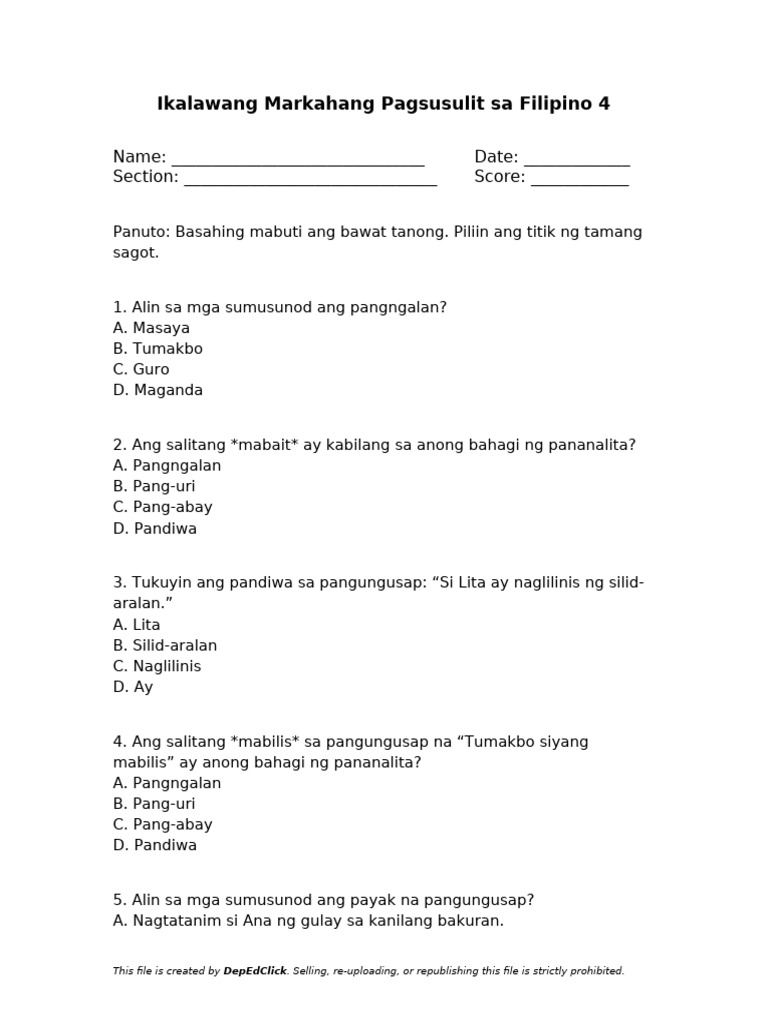 Ikalawang Markahang Pagsusulit sa Filipino 4

Name: ____ Date: ____
Section: ____ Score: ____

Panuto: Basahing mabuti ang bawat tanong. Piliin ang titik ng tamang sagot.

1. Alin sa mga sumusunod ang pangngalan?
A. Masaya
B. Tumakbo
C. Guro
D. Maganda

2. Ang salitang *mabait* ay kabilang sa anong bahagi ng pananalita?
A. Pangngalan
B. Pang-uri
C. Pang-abay
D. Pandiwa

3. Tukuyin ang pandiwa sa pangungusap: "Si Lita ay naglilinis ng silid-aralan."
A. Lita
B. Silid-aralan
C. Naglilinis
D. Ay

4. Ang salitang *mabilis* sa pangungusap na "Tumakbo siyang mabilis" ay anong bahagi ng pananalita?
A. Pangngalan
B. Pang-uri
C. Pang-abay
D. Pandiwa

5. Alin sa mga sumusunod ang payak na pangungusap?
A. Nagtatanim si Ana ng gulay sa kanilang bakuran.

This file is created by DepEdClick. Selling, re-uploading, or republishing this file is strictly prohibited.